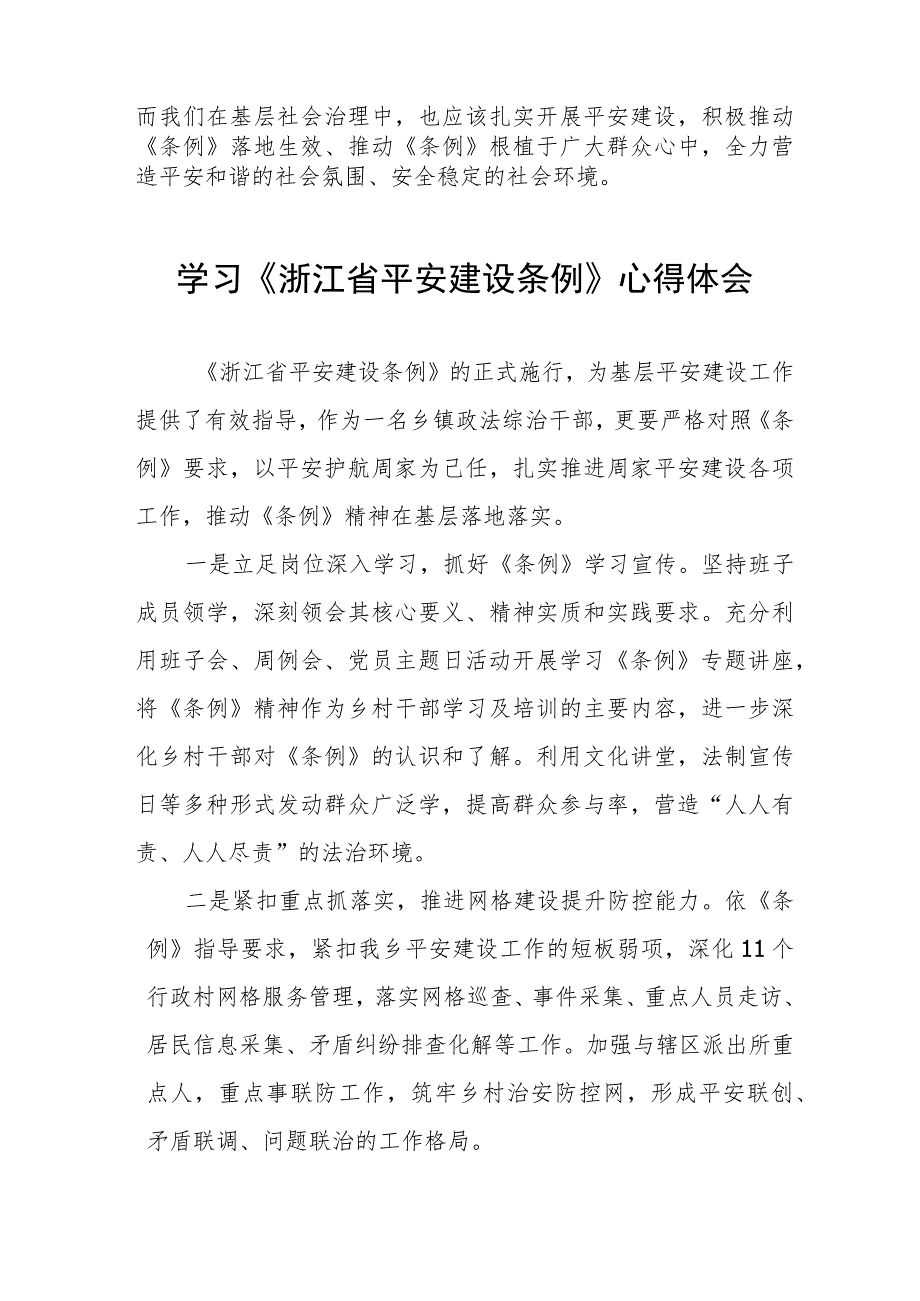 而我们在基层社会治理中，也应该扎实开展平安建设，积极推动《条例》落地生效、推动《条例》根植于广大群众心中，全力营造平安和谐的社会氛围、安全稳定的社会环境。

学习《浙江省平安建设条例》心得体会

《浙江省平安建设条例》的正式施行，为基层平安建设工作提供了有效指导，作为一名乡镇政法综治干部，更要严格对照《条例》要求，以平安护航周家为己任，扎实推进周家平安建设各项工作，推动《条例》精神在基层落地落实。

一是立足岗位深入学习，抓好《条例》学习宣传。坚持班子成员领学，深刻领会其核心要义、精神实质和实践要求。充分利用班子会、周例会、党员主题日活动开展学习《条例》专题讲座，将《条例》精神作为乡村干部学习及培训的主要内容，进一步深化乡村干部对《条例》的认识和了解。利用文化讲堂，法制宣传日等多种形式发动群众广泛学，提高群众参与率，营造“人人有责、人人尽责”的法治环境。

二是紧扣重点抓落实，推进网格建设提升防控能力。依《条例》指导要求，紧扣我乡平安建设工作的短板弱项，深化11个行政村网格服务管理，落实网格巡查、事件采集、重点人员走访、居民信息采集、矛盾纠纷排查化解等工作。加强与辖区派出所重点人，重点事联防工作，筑牢乡村治安防控网，形成平安联创、矛盾联调、问题联治的工作格局。